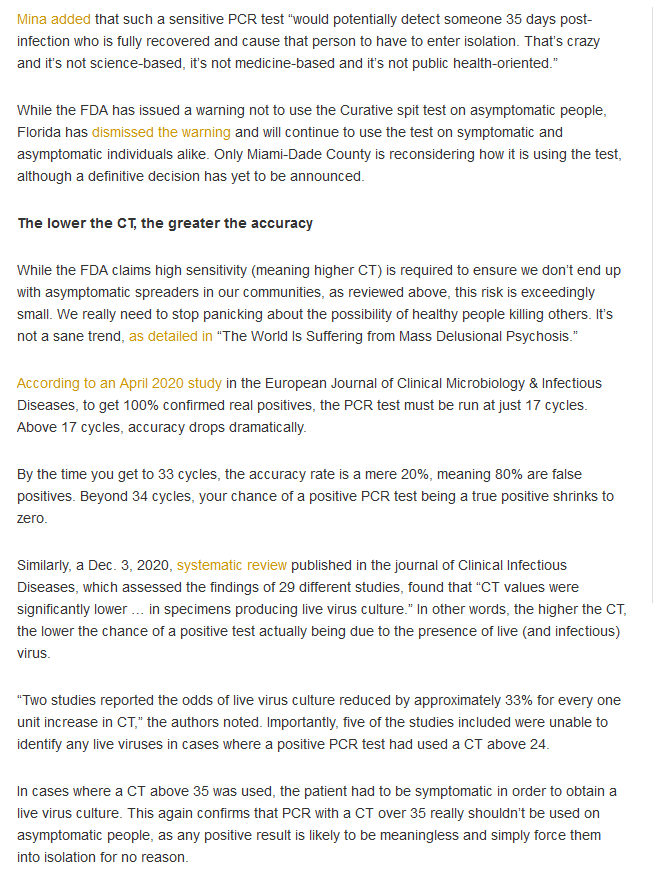 Mina added that such a sensitive PCR test “would potentially detect someone 35 days post-infection who is fully recovered and cause that person to have to enter isolation. That’s crazy and it’s not science-based, it’s not medicine-based and it’s not public health-oriented.”

While the FDA has issued a warning not to use the Curative spit test on asymptomatic people, Florida has dismissed the warning and will continue to use the test on symptomatic and asymptomatic individuals alike. Only Miami-Dade County is reconsidering how it is using the test, although a definitive decision has yet to be announced.

The lower the CT, the greater the accuracy

While the FDA claims high sensitivity (meaning higher CT) is required to ensure we don’t end up with asymptomatic spreaders in our communities, as reviewed above, this risk is exceedingly small. We really need to stop panicking about the possibility of healthy people killing others. It’s not a sane trend, as detailed in “The World Is Suffering from Mass Delusional Psychosis.”

According to an April 2020 study in the European Journal of Clinical Microbiology & Infectious Diseases, to get 100% confirmed real positives, the PCR test must be run at just 17 cycles. Above 17 cycles, accuracy drops dramatically.

By the time you get to 33 cycles, the accuracy rate is a mere 20%, meaning 80% are false positives. Beyond 34 cycles, your chance of a positive PCR test being a true positive shrinks to zero.

Similarly, a Dec. 3, 2020, systematic review published in the journal of Clinical Infectious Diseases, which assessed the findings of 29 different studies, found that “CT values were significantly lower … in specimens producing live virus culture.” In other words, the higher the CT, the lower the chance of a positive test actually being due to the presence of live (and infectious) virus.

“Two studies reported the odds of live virus culture reduced by approximately 33% for every one unit increase in CT,” the authors noted. Importantly, five of the studies included were unable to identify any live viruses in cases where a positive PCR test had used a CT above 24.

In cases where a CT above 35 was used, the patient had to be symptomatic in order to obtain a live virus culture. This again confirms that PCR with a CT over 35 really shouldn’t be used on asymptomatic people, as any positive result is likely to be meaningless and simply force them into isolation for no reason.